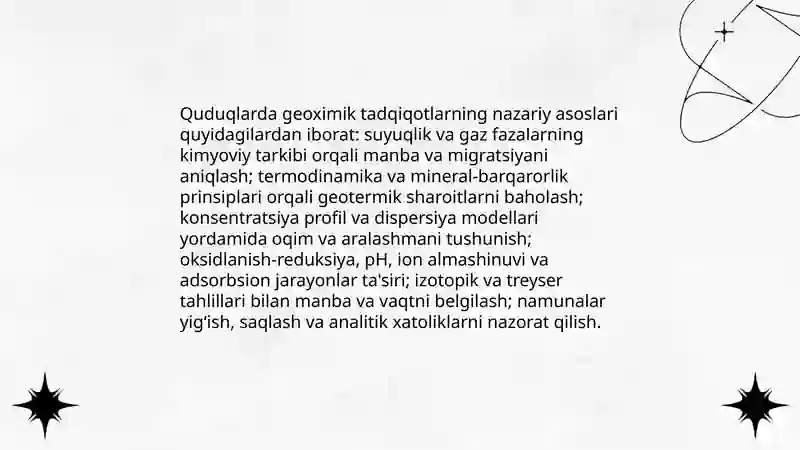 Quduqlarda geoximik tadqiqotlarning nazariy asoslari quyidagilardan iborat: suyuqlik va gaz fazalarning kimyoviy tarkibi orqali manba va migratsiyani aniqlash; termodinamika va mineral-barqarorlik prinsiplari orqali geotermik sharoitlarni baholash; konsentratsiya profil va dispersiya modellari yordamida oqim va aralashmani tushunish; oksidlanish-reduksiya, pH, ion almashinuvi va adsorbsion jarayonlar ta'siri; izotopik va treyser tahlillari bilan manba va vaqtni belgilash; namunalar yig'ish, saqlash va analitik xatoliklarni nazorat qilish.